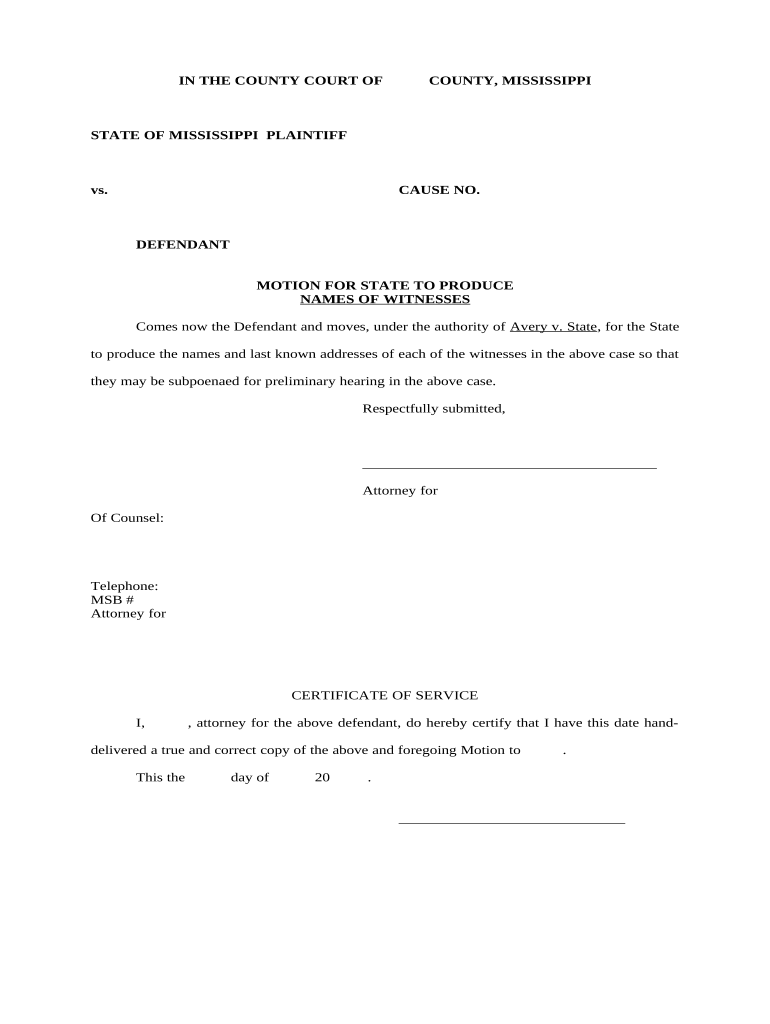 IN THE COUNTY COURT OF COUNTY, MISSISSIPPI

STATE OF MISSISSIPPI PLAINTIFF

vs. CAUSE NO.

DEFENDANT

MOTION FOR STATE TO PRODUCE
NAMES OF WITNESSES

Comes now the Defendant and moves, under the authority of Avery v. State, for the State to produce the names and last known addresses of each of the witnesses in the above case so that they may be subpoenaed for preliminary hearing in the above case.

Respectfully submitted,

Attorney for

Of Counsel:

Telephone:
MSB #
Attorney for

CERTIFICATE OF SERVICE

I, , attorney for the above defendant, do hereby certify that I have this date hand-delivered a true and correct copy of the above and foregoing Motion to .

This the day of 20 .